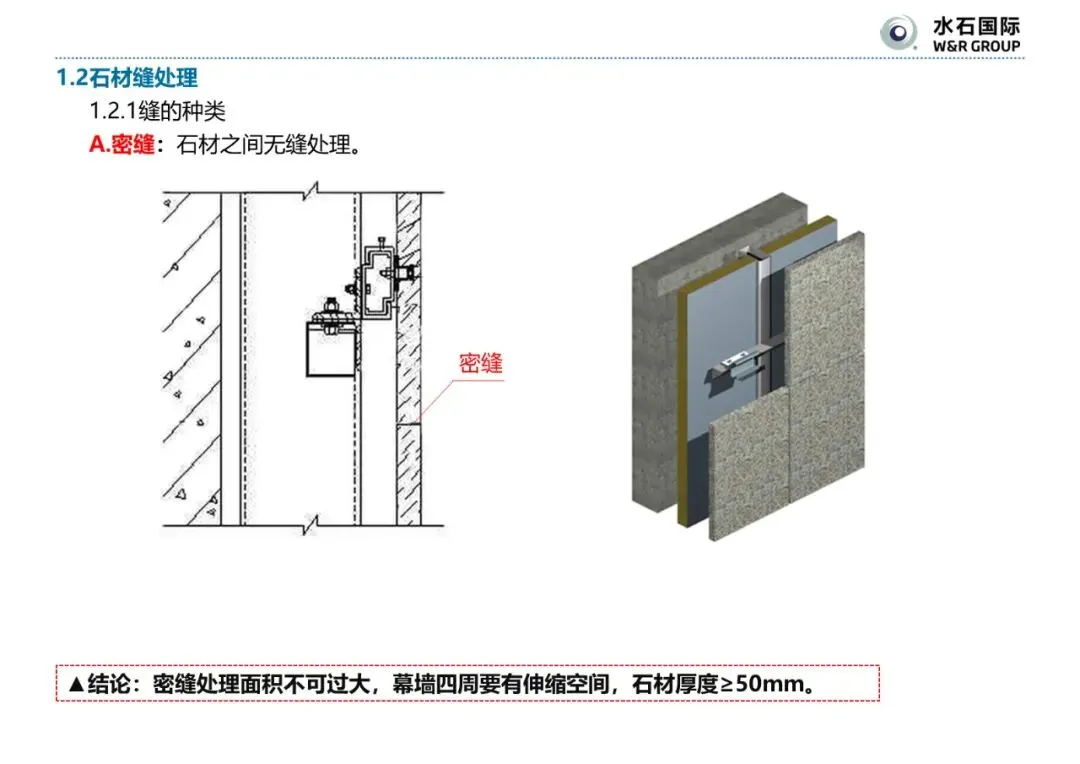 水石国际
W&R GROUP

1.2石材缝处理

1.2.1缝的种类

A.密缝：石材之间无缝处理。

密缝

▲结论：密缝处理面积不可过大，幕墙四周要有伸缩空间，石材厚度≥50mm。